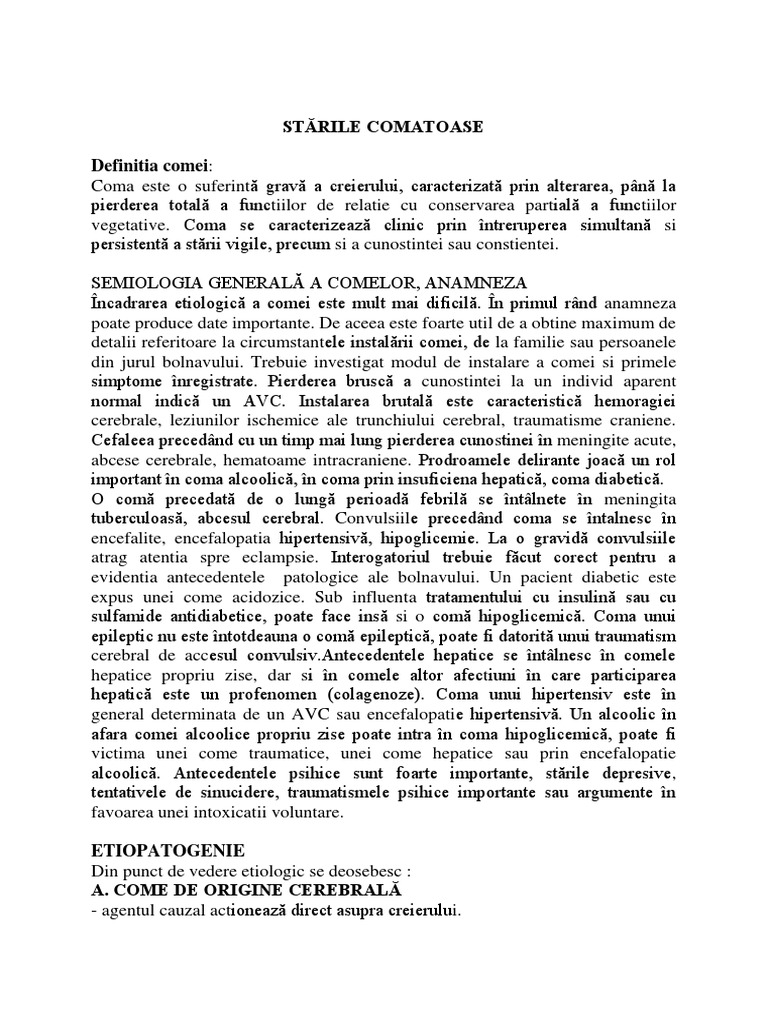 STĂRILE COMATOASE

Definitia comei:
Coma este o suferintă gravă a creierului, caracterizată prin alterarea, până la pierderea totală a functiilor de relatie cu conservarea partială a functiilor vegetative. Coma se caracterizează clinic prin întreruperea simultană si persistentă a stării vigile, precum si a cunostintei sau constientei.

SEMIOLOGIA GENERALĂ A COMELOR, ANAMNEZA
Încadrarea etiologică a comei este mult mai dificilă. În primul rând anamneza poate produce date importante. De aceea este foarte util de a obtine maximum de detalii referitoare la circumstantele instalării comei, de la familie sau persoanele din jurul bolnavului. Trebuie investigat modul de instalare a comei si primele simptome înregistrate. Pierderea bruscă a cunostintei la un individ aparent normal indică un AVC. Instalarea brutală este caracteristică hemoragiei cerebrale, leziunilor ischemice ale trunchiului cerebral, traumatisme craniene. Cefaleea precedând cu un timp mai lung pierderea cunostinei în meningite acute, abcese cerebrale, hematoame intracraniene. Prodroamele delirante joacă un rol important în coma alcoolică, în coma prin insuficiena hepatică, coma diabetică.
O comă precedată de o lungă perioadă febrilă se întâlnete în meningita tuberculoasă, abcesul cerebral. Convulsiile precedând coma se întalnesc în encefalite, encefalopatia hipertensivă, hipoglicemie. La o gravidă convulsiile atrag atentia spre eclampsie. Interogatoriul trebuie făcut corect pentru a evidentia antecedentele patologice ale bolnavului. Un pacient diabetic este expus unei come acidozice. Sub influenta tratamentului cu insulină sau cu sulfamide antidiabetice, poate face însă si o comă hipoglicemică. Coma unui epileptic nu este întotdeauna o comă epileptică, poate fi datorită unui traumatism cerebral de accesul convulsiv.Antecedentele hepatice se întâlnesc în comele hepatice propriu zise, dar si în comele altor afectiuni în care participarea hepatică este un profenomen (colagenoze). Coma unui hipertensiv este în general determinata de un AVC sau encefalopatie hipertensivă. Un alcoolic în afara comei alcoolice propriu zise poate intra în coma hipoglicemică, poate fi victima unei come traumatice, unei come hepatice sau prin encefalopatie alcoolică. Antecedentele psihice sunt foarte importante, stările depresive, tentativele de sinucidere, traumatismele psihice importante sau argumente în favoarea unei intoxicatii voluntare.

ETIOPATOGENIE
Din punct de vedere etiologic se deosebesc :
A. COME DE ORIGINE CEREBRALĂ
- agentul cauzal actionează direct asupra creierului.